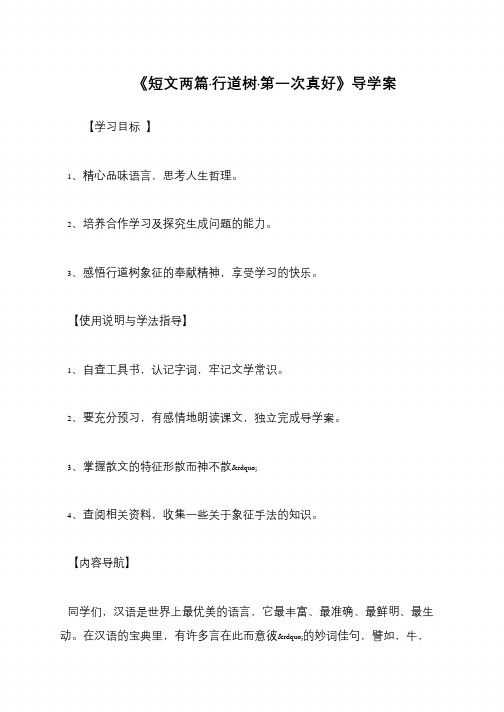 《短文两篇·行道树·第一次真好》导学案

【学习目标 】

1、精心品味语言，思考人生哲理。

2、培养合作学习及探究生成问题的能力。

3、感悟行道树象征的奉献精神，享受学习的快乐。

【使用说明与学法指导】

1、自查工具书，认记字词，牢记文学常识。

2、要充分预习，有感情地朗读课文，独立完成导学案。

3、掌握散文的特征形散而神不散&rdquo;

4、查阅相关资料，收集一些关于象征手法的知识。

【内容导航】

同学们，汉语是世界上最优美的语言，它最丰富、最准确、最鲜明、最生动。在汉语的宝典里，有许多言在此而意彼&rdquo;的妙词佳句，譬如，牛、